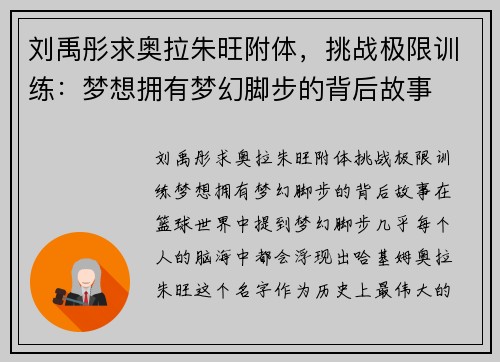 刘禹彤求奥拉朱旺附体，挑战极限训练：梦想拥有梦幻脚步的背后故事

刘禹彤求奥拉朱旺附体挑战极限训练梦想拥有梦幻脚步的背后故事在篮球世界中提到梦幻脚步几乎每个人的脑海中都会浮现出哈基姆奥拉朱旺这个名字作为历史上最伟大的